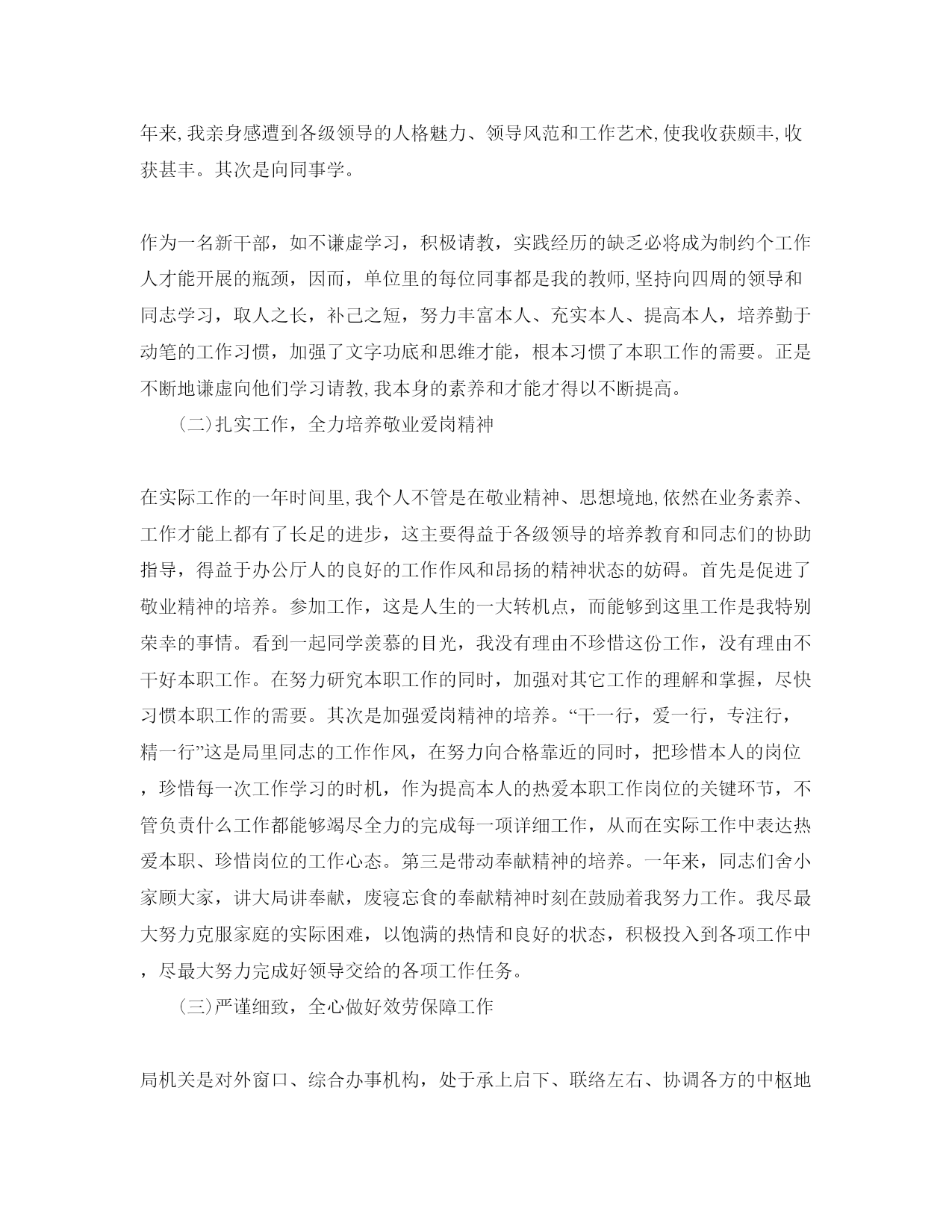 年来,我亲身感遭到各级领导的人格魅力、领导风范和工作艺术,使我收获颇丰,收获甚丰。其次是向同事学。

作为一名新干部，如不谦虚学习，积极请教，实践经历的缺乏必将成为制约个工作人才能开展的瓶颈，因而，单位里的每位同事都是我的教师,坚持向四周的领导和同志学习，取人之长，补己之短，努力丰富本人、充实本人、提高本人，培养勤于动笔的工作习惯，加强了文字功底和思维才能，根本习惯了本职工作的需要。正是不断地谦虚向他们学习请教,我本身的素养和才能才得以不断提高。

(二)扎实工作，全力培养敬业爱岗精神

在实际工作的一年时间里,我个人不管是在敬业精神、思想境地,依然在业务素养、工作才能上都有了长足的进步，这主要得益于各级领导的培养教育和同志们的协助指导，得益于办公厅人的良好的工作作风和昂扬的精神状态的妨碍。首先是促进了敬业精神的培养。参加工作，这是人生的一大转机点，而能够到这里工作是我特别荣幸的事情。看到一起同学羡慕的目光，我没有理由不珍惜这份工作，没有理由不干好本职工作。在努力研究本职工作的同时，加强对其它工作的理解和掌握，尽快习惯本职工作的需要。其次是加强爱岗精神的培养。“干一行，爱一行，专注行，精一行”这是局里同志的工作作风，在努力向合格靠近的同时，把珍惜本人的岗位，珍惜每一次工作学习的时机，作为提高本人的热爱本职工作岗位的关键环节，不管负责什么工作都能够竭尽全力的完成每一项详细工作，从而在实际工作中表达热爱本职、珍惜岗位的工作心态。第三是带动奉献精神的培养。一年来，同志们舍小家顾大家，讲大局讲奉献，废寝忘食的奉献精神时刻在鼓励着我努力工作。我尽最大努力克服家庭的实际困难，以饱满的热情和良好的状态，积极投入到各项工作中，尽最大努力完成好领导交给的各项工作任务。

(三)严谨细致，全心做好效劳保障工作

局机关是对外窗口、综合办事机构，处于承上启下、联络左右、协调各方的中枢地